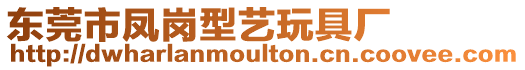 东莞市凤岗型艺玩具厂
http://dwharlanmoulton.cn.coovee.com